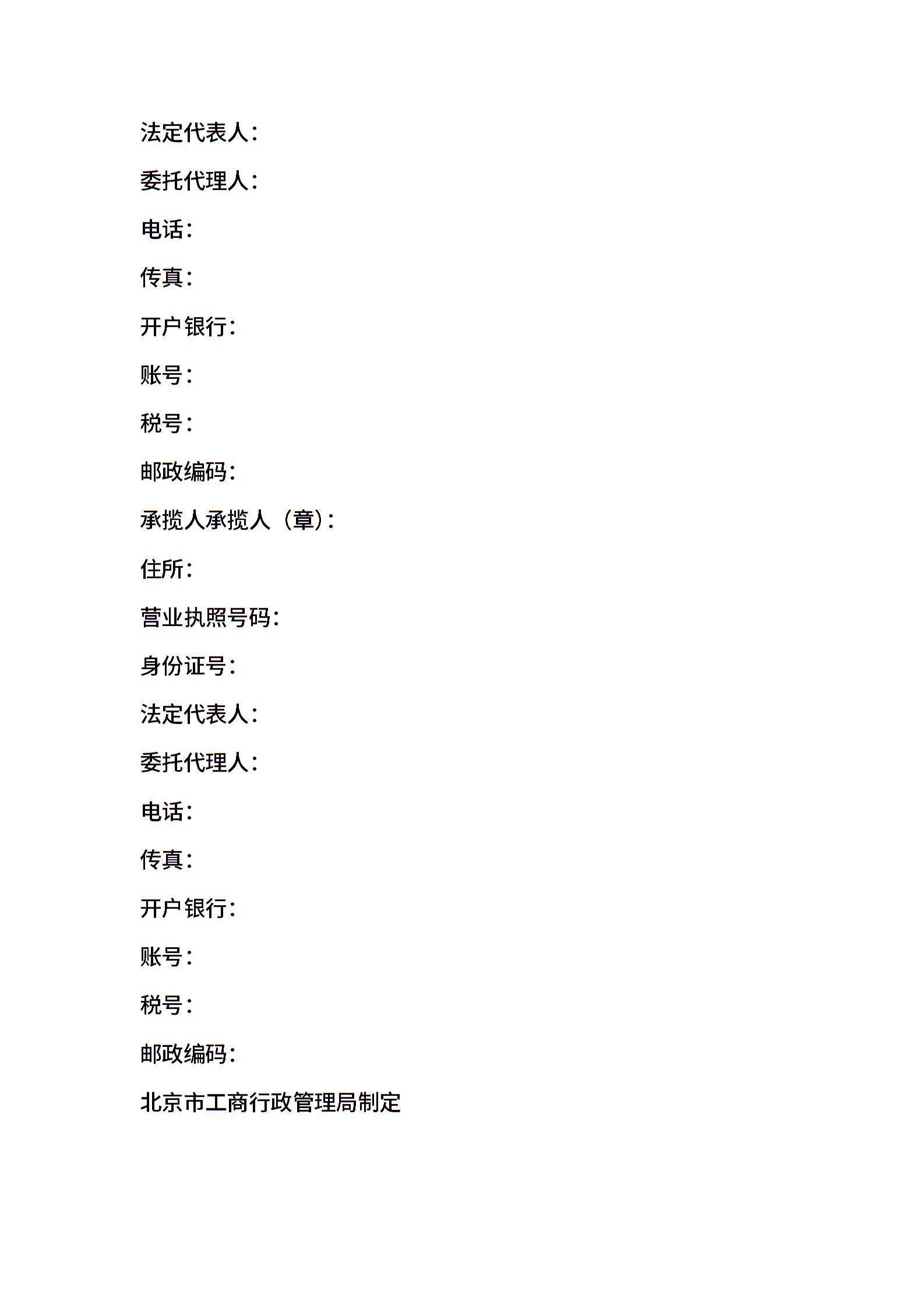 法定代表人：

委托代理人：

电话：

传真：

开户银行：

账号：

税号：

邮政编码：

承揽人承揽人（章）：

住所：

营业执照号码：

身份证号：

法定代表人：

委托代理人：

电话：

传真：

开户银行：

账号：

税号：

邮政编码：

北京市工商行政管理局制定